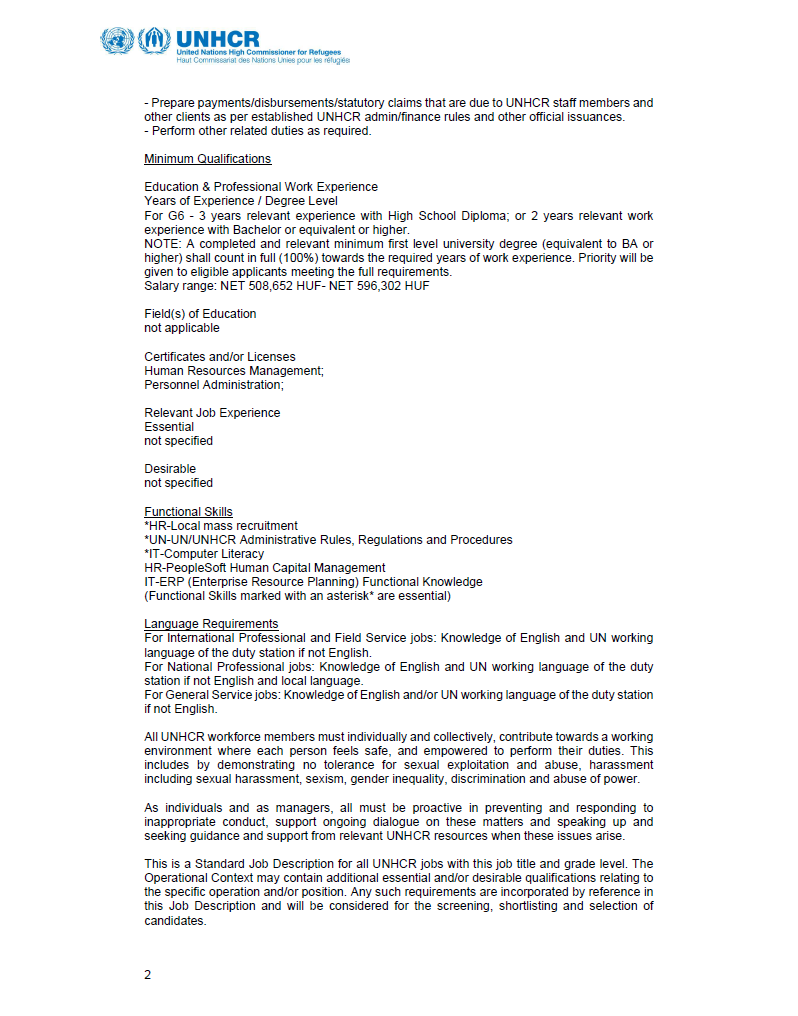 UNHCR
United Nations High Commissioner for Refugees
Haut Commissariat des Nations Unies pour les réfugiés

- Prepare payments/disbursements/statutory claims that are due to UNHCR staff members and other clients as per established UNHCR admin/finance rules and other official issuances.
- Perform other related duties as required.

Minimum Qualifications

Education & Professional Work Experience
Years of Experience / Degree Level
For G6 - 3 years relevant experience with High School Diploma; or 2 years relevant work experience with Bachelor or equivalent or higher.
NOTE: A completed and relevant minimum first level university degree (equivalent to BA or higher) shall count in full (100%) towards the required years of work experience. Priority will be given to eligible applicants meeting the full requirements.
Salary range: NET 508,652 HUF- NET 596,302 HUF

Field(s) of Education
not applicable

Certificates and/or Licenses
Human Resources Management;
Personnel Administration;

Relevant Job Experience
Essential
not specified

Desirable
not specified

Functional Skills
*HR-Local mass recruitment
*UN-UN/UNHCR Administrative Rules, Regulations and Procedures
*IT-Computer Literacy
HR-PeopleSoft Human Capital Management
IT-ERP (Enterprise Resource Planning) Functional Knowledge
(Functional Skills marked with an asterisk* are essential)

Language Requirements
For International Professional and Field Service jobs: Knowledge of English and UN working language of the duty station if not English.
For National Professional jobs: Knowledge of English and UN working language of the duty station if not English and local language.
For General Service jobs: Knowledge of English and/or UN working language of the duty station if not English.

All UNHCR workforce members must individually and collectively, contribute towards a working environment where each person feels safe, and empowered to perform their duties. This includes by demonstrating no tolerance for sexual exploitation and abuse, harassment including sexual harassment, sexism, gender inequality, discrimination and abuse of power.

As individuals and as managers, all must be proactive in preventing and responding to inappropriate conduct, support ongoing dialogue on these matters and speaking up and seeking guidance and support from relevant UNHCR resources when these issues arise.

This is a Standard Job Description for all UNHCR jobs with this job title and grade level. The Operational Context may contain additional essential and/or desirable qualifications relating to the specific operation and/or position. Any such requirements are incorporated by reference in this Job Description and will be considered for the screening, shortlisting and selection of candidates.

2